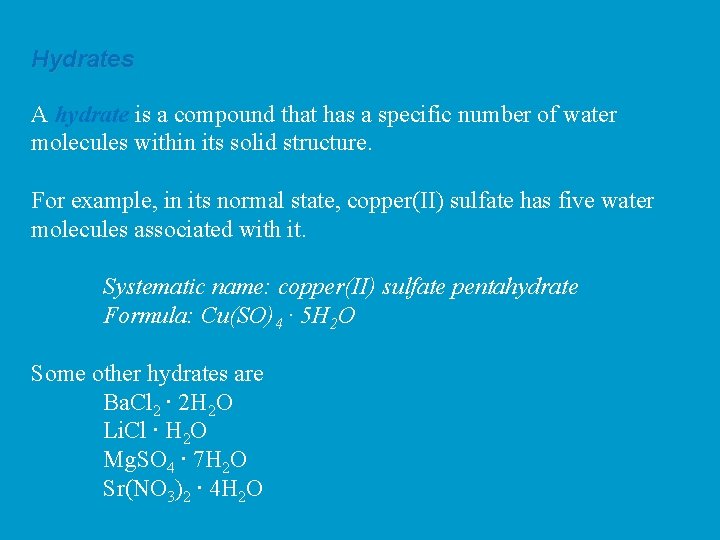 Hydrates

A hydrate is a compound that has a specific number of water molecules within its solid structure.

For example, in its normal state, copper(II) sulfate has five water molecules associated with it.

Systematic name: copper(II) sulfate pentahydrate
Formula: $Cu(SO)_4 \cdot 5H_2O$

Some other hydrates are
$BaCl_2 \cdot 2H_2O$
$LiCl \cdot H_2O$
$MgSO_4 \cdot 7H_2O$
$Sr(NO_3)_2 \cdot 4H_2O$